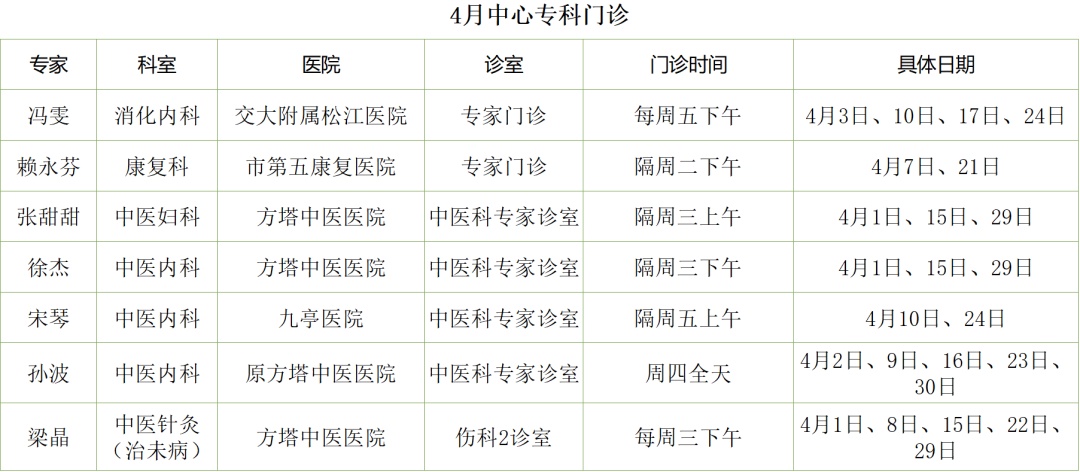 4月中心专科门诊

| 专家 | 科室 | 医院 | 诊室 | 门诊时间 | 具体日期 |
|---|---|---|---|---|---|
| 冯雯 | 消化内科 | 交大附属松江医院 | 专家门诊 | 每周五下午 | 4月3日、10日、17日、24日 |
| 赖永芬 | 康复科 | 市第五康复医院 | 专家门诊 | 隔周二下午 | 4月7日、21日 |
| 张甜甜 | 中医妇科 | 方塔中医医院 | 中医科专家诊室 | 隔周三上午 | 4月1日、15日、29日 |
| 徐杰 | 中医内科 | 方塔中医医院 | 中医科专家诊室 | 隔周三下午 | 4月1日、15日、29日 |
| 宋琴 | 中医内科 | 九亭医院 | 中医科专家诊室 | 隔周五上午 | 4月10日、24日 |
| 孙波 | 中医内科 | 原方塔中医医院 | 中医科专家诊室 | 周四全天 | 4月2日、9日、16日、23日、30日 |
| 梁晶 | 中医针灸（治未病） | 方塔中医医院 | 伤科2诊室 | 每周三下午 | 4月1日、8日、15日、22日、29日 |